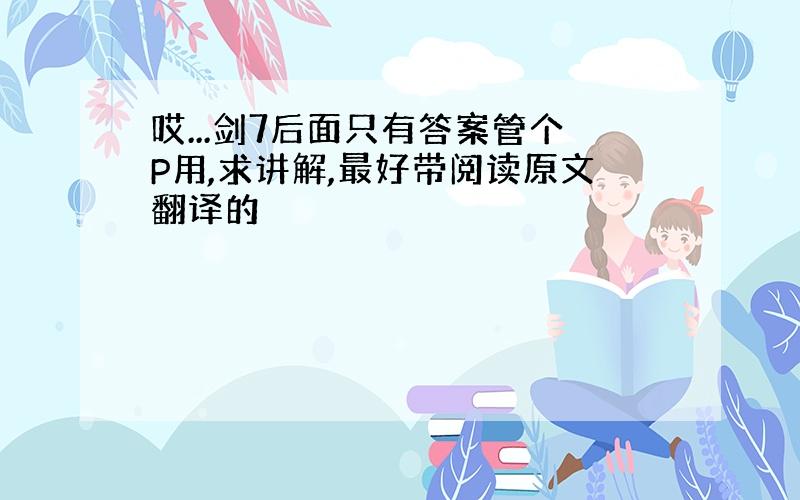 哎...剑7后面只有答案管个P用,求讲解,最好带阅读原文翻译的